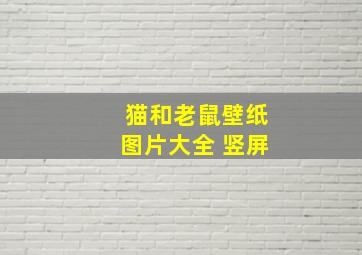 猫和老鼠壁纸
图片大全 竖屏